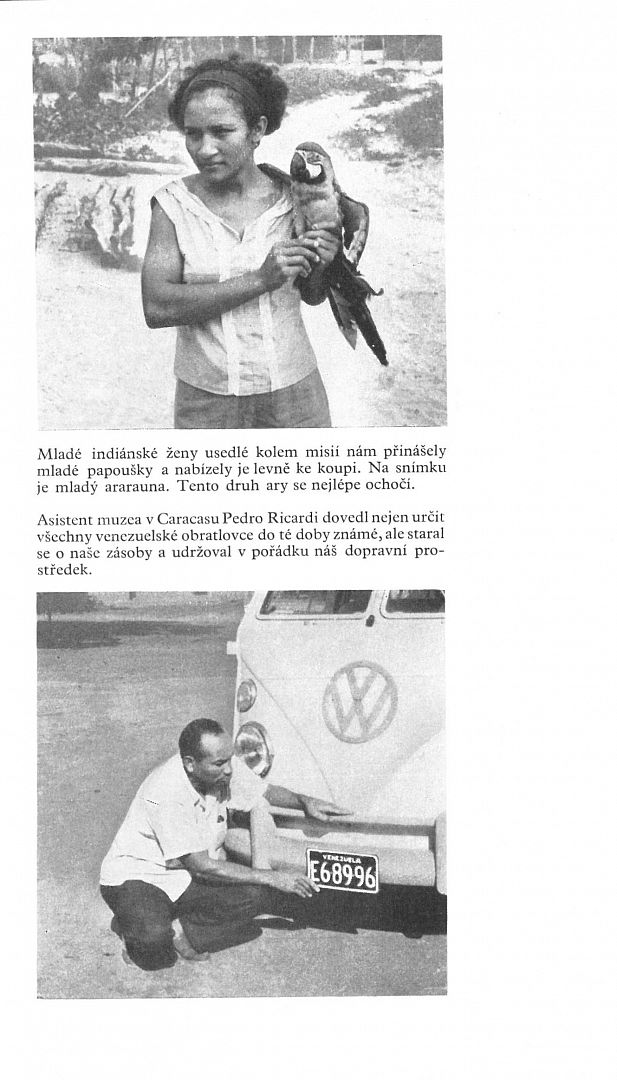 Mladé indiánské ženy usedlé kolem misií nám přinášely mladé papoušky a nabízely je levně ke koupi. Na snímku je mladý ararauna. Tento druh ary se nejlépe ochočí.

Asistent muzea v Caracasu Pedro Ricardi dovedl nejen určit všechny venezuelské obratlovce do té doby známé, ale staral se o naše zásoby a udržoval v pořádku náš dopravní prostředek.

VENEZUELA
E68996